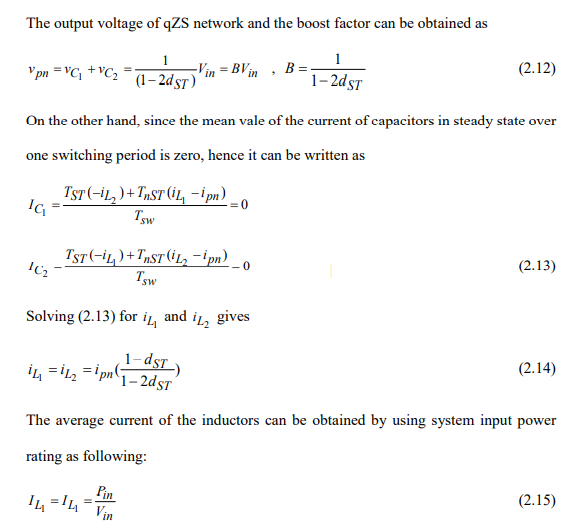 The output voltage of qZS network and the boost factor can be obtained as

$v_{pn} = v_{C_1} + v_{C_2} = \frac{1}{(1-2d_{ST})}V_{in} = BV_{in}$ , $B = \frac{1}{1-2d_{ST}}$ (2.12)

On the other hand, since the mean vale of the current of capacitors in steady state over one switching period is zero, hence it can be written as

$I_{C_1} = \frac{T_{ST}(-i_{L_2}) + T_{nST}(i_{L_1} - i_{pn})}{T_{sw}} = 0$

$I_{C_2} - \frac{T_{ST}(-i_{L_1}) + T_{nST}(i_{L_2} - i_{pn})}{T_{sw}} - 0$ (2.13)

Solving (2.13) for $i_{L_1}$ and $i_{L_2}$ gives

$i_{L_1} = i_{L_2} = i_{pn}(\frac{1-d_{ST}}{1-2d_{ST}})$ (2.14)

The average current of the inductors can be obtained by using system input power rating as following:

$I_{L_1} = I_{L_1} = \frac{P_{in}}{V_{in}}$ (2.15)